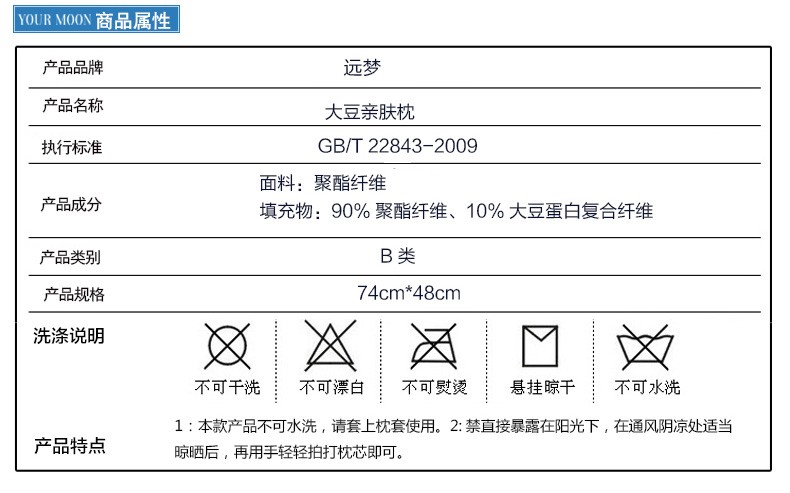 YOUR MOON 商品属性

产品品牌 远梦

产品名称 大豆亲肤枕

执行标准 GB/T 22843-2009

产品成分 面料：聚酯纤维
填充物：90%聚酯纤维、10%大豆蛋白复合纤维

产品类别 B类

产品规格 74cm*48cm

洗涤说明
不可干洗 不可漂白 不可熨烫 悬挂晾干 不可水洗

产品特点
1：本款产品不可水洗，请套上枕套使用。2:禁直接暴露在阳光下，在通风阴凉处适当晾晒后，再用手轻轻拍打枕芯即可。